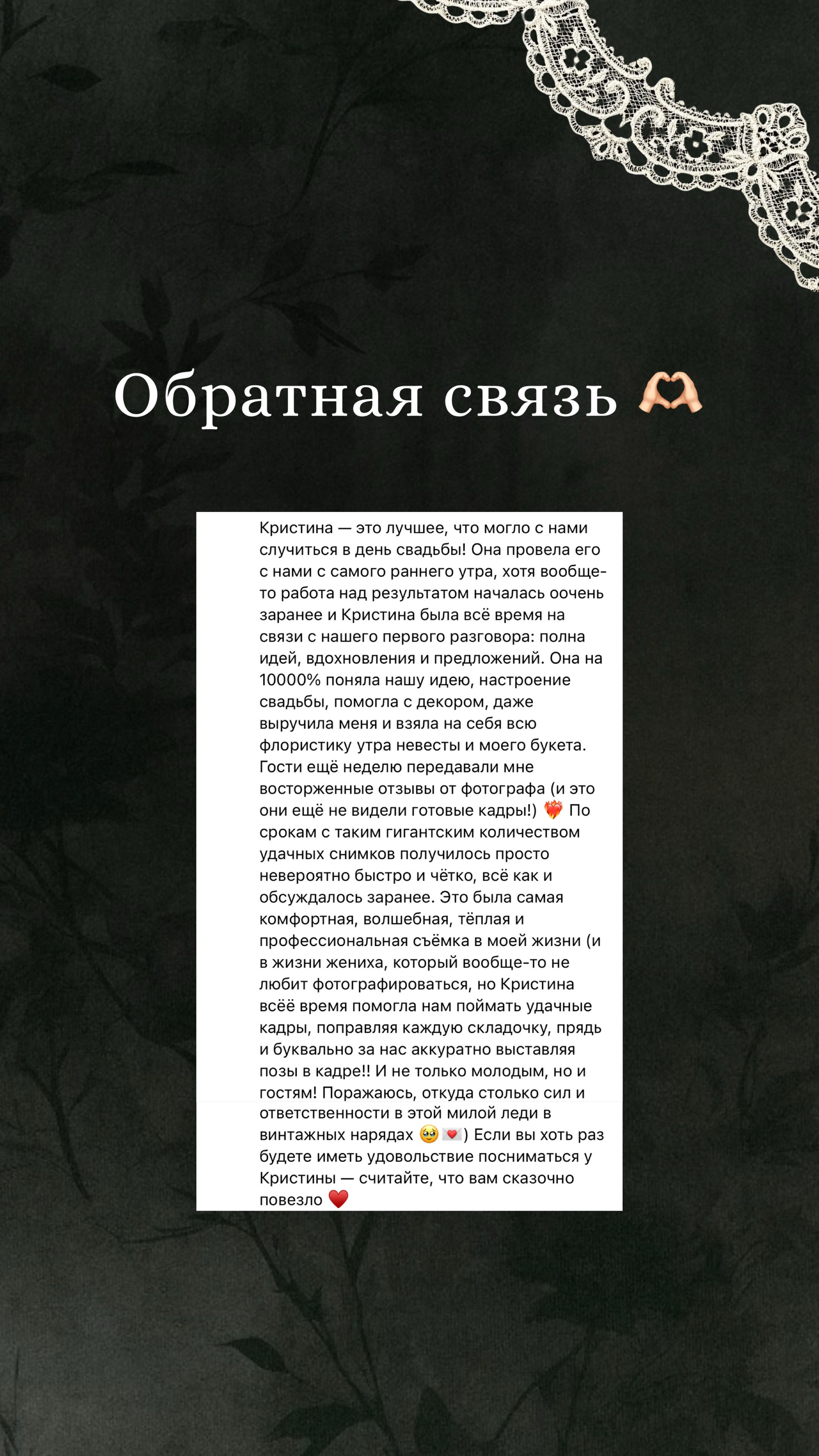 Обратная связь 🫶🏻

Кристина — это лучшее, что могло с нами случиться в день свадьбы! Она провела его с нами с самого раннего утра, хотя вообще-то работа над результатом началась оочень заранее и Кристина была всё время на связи с нашего первого разговора: полна идей, вдохновления и предложений. Она на 10000% поняла нашу идею, настроение свадьбы, помогла с декором, даже выручила меня и взяла на себя всю флористику утра невесты и моего букета. Гости ещё неделю передавали мне восторженные отзывы от фотографа (и это они ещё не видели готовые кадры!) ❤️‍🔥 По срокам с таким гигантским количеством удачных снимков получилось просто невероятно быстро и чётко, всё как и обсуждалось заранее. Это была самая комфортная, волшебная, тёплая и профессиональная съёмка в моей жизни (и в жизни жениха, который вообще-то не любит фотографироваться, но Кристина всёё время помогла нам поймать удачные кадры, поправляя каждую складочку, прядь и буквально за нас аккуратно выставляя позы в кадре!! И не только молодым, но и гостям! Поражаюсь, откуда столько сил и ответственности в этой милой леди в винтажных нарядах 🥹💌) Если вы хоть раз будете иметь удовольствие посниматься у Кристины — считайте, что вам сказочно повезло ❤️